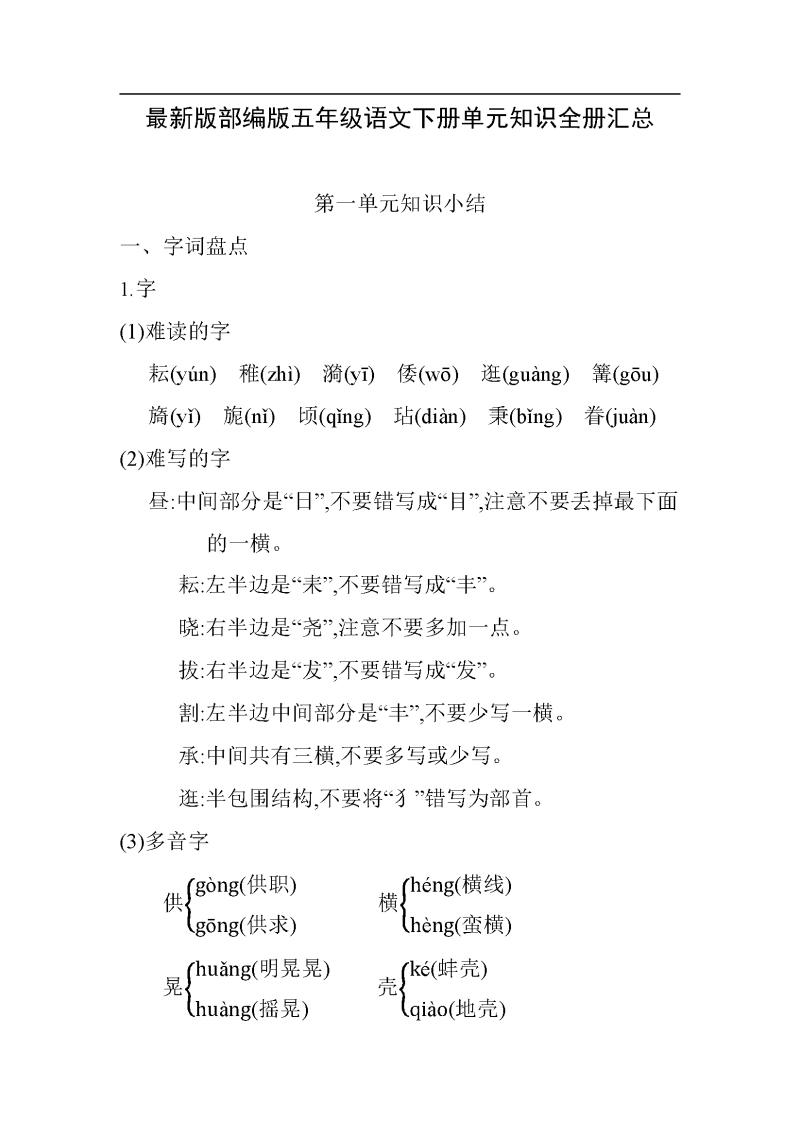 最新版部编版五年级语文下册单元知识全册汇总

第一单元知识小结

一、字词盘点

1.字

(1)难读的字

耘(yún) 稚(zhì) 漪(yī) 倭(wō) 逛(guàng) 篝(gōu)

旖(yǐ) 旎(nǐ) 顷(qǐng) 玷(diàn) 秉(bǐng) 眷(juàn)

(2)难写的字

昼:中间部分是“日”,不要错写成“目”,注意不要丢掉最下面的一横。

耘:左半边是“耒”,不要错写成“丰”。

晓:右半边是“尧”,注意不要多加一点。

拔:右半边是“犮”,不要错写成“发”。

割:左半边中间部分是“丰”,不要少写一横。

承:中间共有三横,不要多写或少写。

逛:半包围结构,不要将“犭”错写为部首。

(3)多音字

供 gòng(供职) gōng(供求)

横 héng(横线) hèng(蛮横)

晃 huǎng(明晃晃) huàng(摇晃)

壳 ké(蚌壳) qiào(地壳)